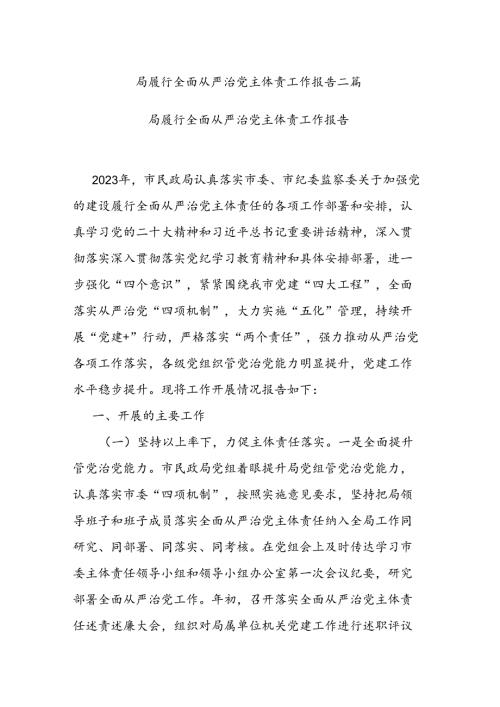 局履行全面从严治党主体责工作报告二篇

局履行全面从严治党主体责工作报告

2023年，市民政局认真落实市委、市纪委监察委关于加强党的建设履行全面从严治党主体责任的各项工作部署和安排，认真学习党的二十大精神和习近平总书记重要讲话精神，深入贯彻落实深入贯彻落实党纪学习教育精神和具体安排部署，进一步强化“四个意识”，紧紧围绕我市党建“四大工程”，全面落实从严治党“四项机制”，大力实施“五化”管理，持续开展“党建+”行动，严格落实“两个责任”，强力推动从严治党各项工作落实，各级党组织管党治党能力明显提升，党建工作水平稳步提升。现将工作开展情况报告如下：

一、开展的主要工作

（一）坚持以上率下，力促主体责任落实。一是全面提升管党治党能力。市民政局党组着眼提升局党组管党治党能力，认真落实市委“四项机制”，按照实施意见要求，坚持把局领导班子和班子成员落实全面从严治党主体责任纳入全局工作同研究、同部署、同落实、同考核。在党组会上及时传达学习市委主体责任领导小组和领导小组办公室第一次会议纪要，研究部署全面从严治党工作。年初，召开落实全面从严治党主体责任述责述廉大会，组织对局属单位机关党建工作进行述职评议